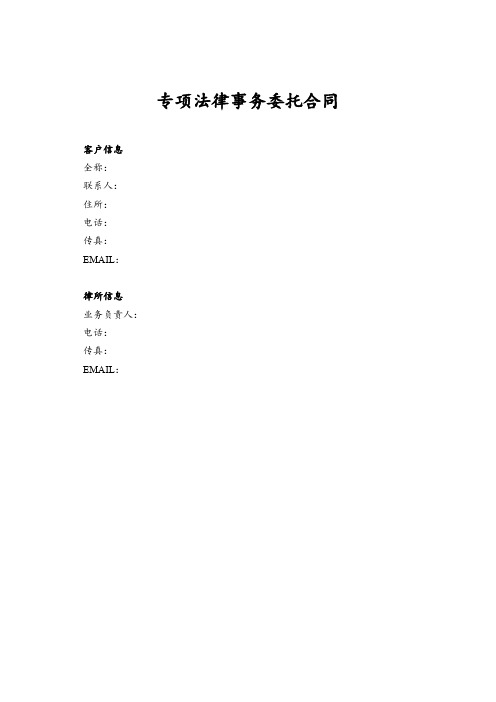 专项法律事务委托合同

客户信息
全称：
联系人：
住所：
电话：
传真：
EMAIL：

律所信息
业务负责人：
电话：
传真：
EMAIL：